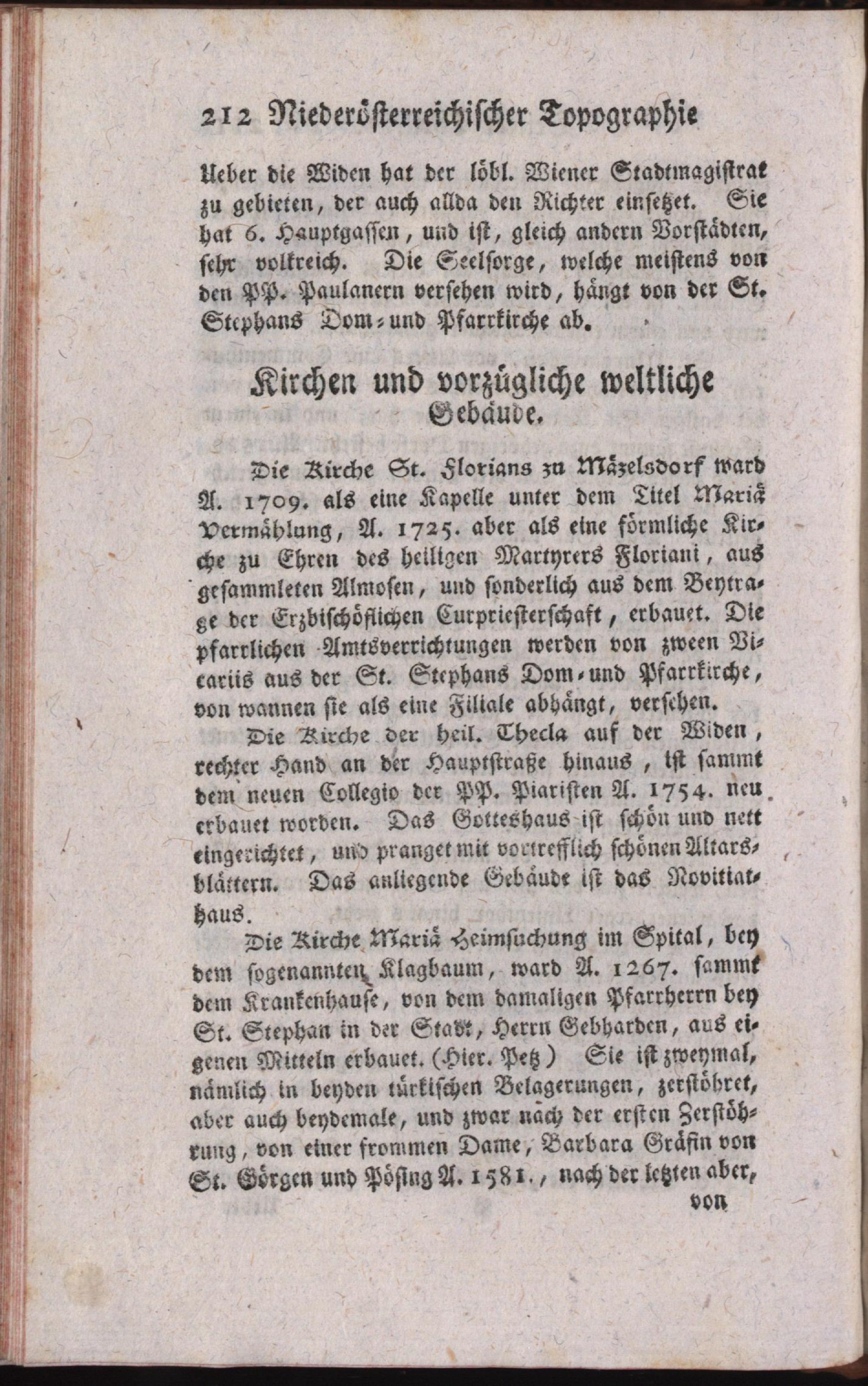 212 Niederösterreichischer Topographie

Ueber die Widen hat der löbl. Wiener Stadtmagistrat zu gebieten, der auch allda den Richter einsetzet. Sie hat 6. Hauptgassen, und ist, gleich andern Vorstädten, sehr volkreich. Die Seelsorge, welche meistens von den PP. Paulanern versehen wird, hängt von der St. Stephans Dom- und Pfarrkirche ab.

Kirchen und vorzügliche weltliche Gebäude.

Die Kirche St. Florians zu Mäzelsdorf ward A. 1709. als eine Kapelle unter dem Titel Mariä Vermählung, A. 1725. aber als eine förmliche Kirche zu Ehren des heiligen Martyrers Floriani, aus gesammleten Almosen, und sonderlich aus dem Beytrage der Erzbischöflichen Curpriesterschaft, erbauet. Die pfarrlichen Amtsverrichtungen werden von zween Vicariis aus der St. Stephans Dom- und Pfarrkirche, von wannen sie als eine Filiale abhängt, versehen.

Die Kirche der heil. Thecla auf der Widen, rechter Hand an der Hauptstraße hinaus, ist sammt dem neuen Collegio der PP. Piaristen A. 1754. neu erbauet worden. Das Gotteshaus ist schön und nett eingerichtet, und pranget mit vortrefflich schönen Altarsblättern. Das anliegende Gebäude ist das Novitiathaus.

Die Kirche Mariä Heimsuchung im Spital, bey dem sogenannten Klagbaum, ward A. 1267. sammt dem Krankenhause, von dem damaligen Pfarrherrn bey St. Stephan in der Stadt, Herrn Gebharden, aus eigenen Mitteln erbauet. (Hier. Petz) Sie ist zweymal, nämlich in beyden türkischen Belagerungen, zerstöhret, aber auch beydemale, und zwar nach der ersten Zerstöhrung, von einer frommen Dame, Barbara Gräfin von St. Görgen und Pösing A. 1581., nach der letzten aber,

von